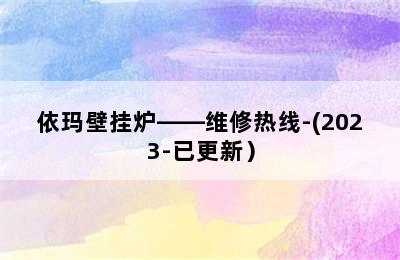 依玛壁挂炉——维修热线-(2023-已更新)